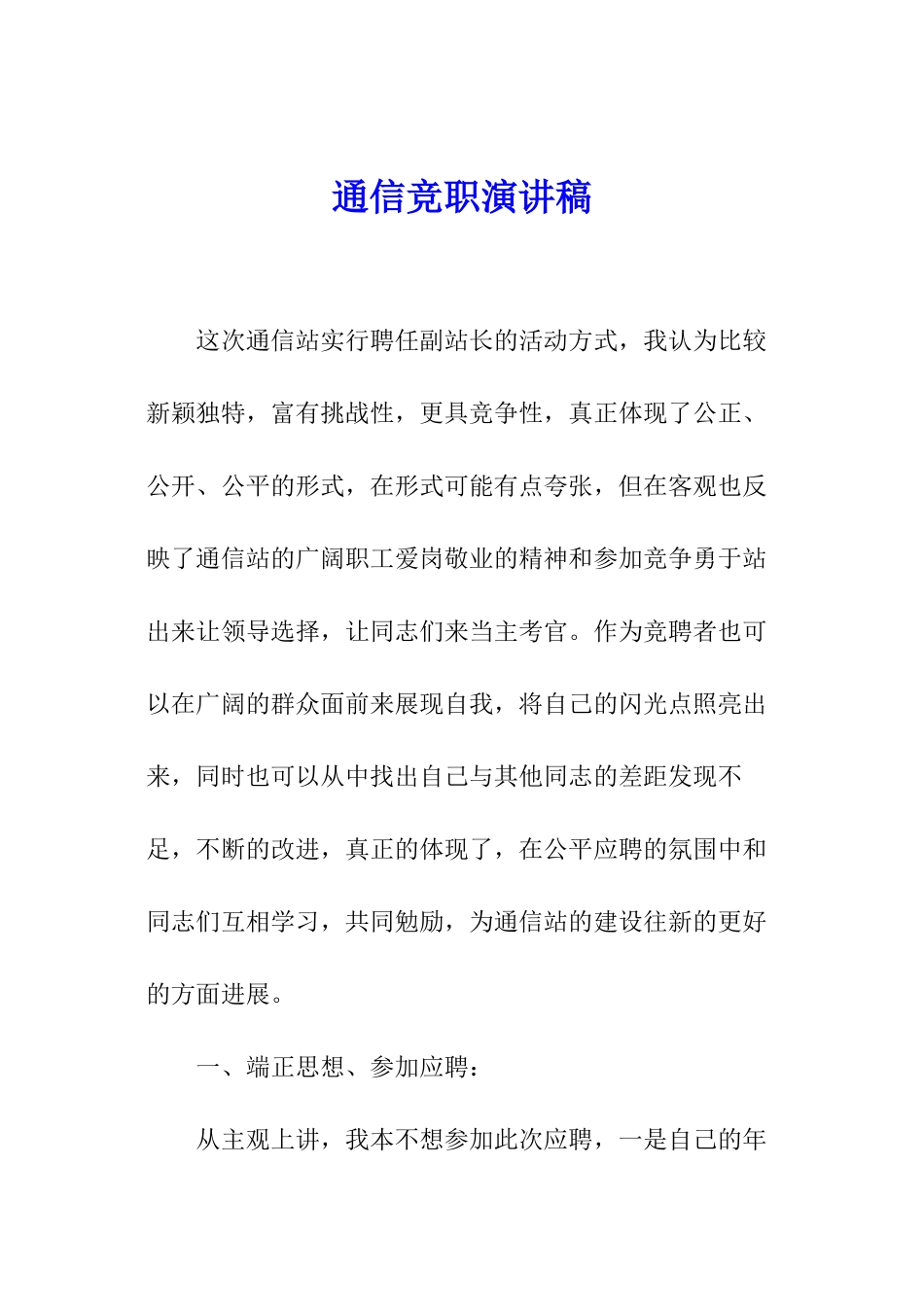 通信竞职演讲稿

这次通信站实行聘任副站长的活动方式，我认为比较新颖独特，富有挑战性，更具竞争性，真正体现了公正、公开、公平的形式，在形式可能有点夸张，但在客观也反映了通信站的广阔职工爱岗敬业的精神和参加竞争勇于站出来让领导选择，让同志们来当主考官。作为竞聘者也可以在广阔的群众面前来展现自我，将自己的闪光点照亮出来，同时也可以从中找出自己与其他同志的差距发现不足，不断的改进，真正的体现了，在公平应聘的氛围中和同志们互相学习，共同勉励，为通信站的建设往新的更好的方面进展。

一、端正思想、参加应聘：

从主观上讲，我本不想参加此次应聘，一是自己的年